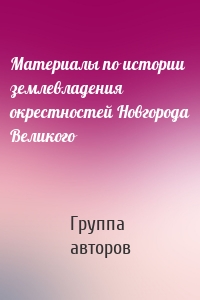 Материалы по истории землевладения окрестностей Новгорода Великого

Группа авторов